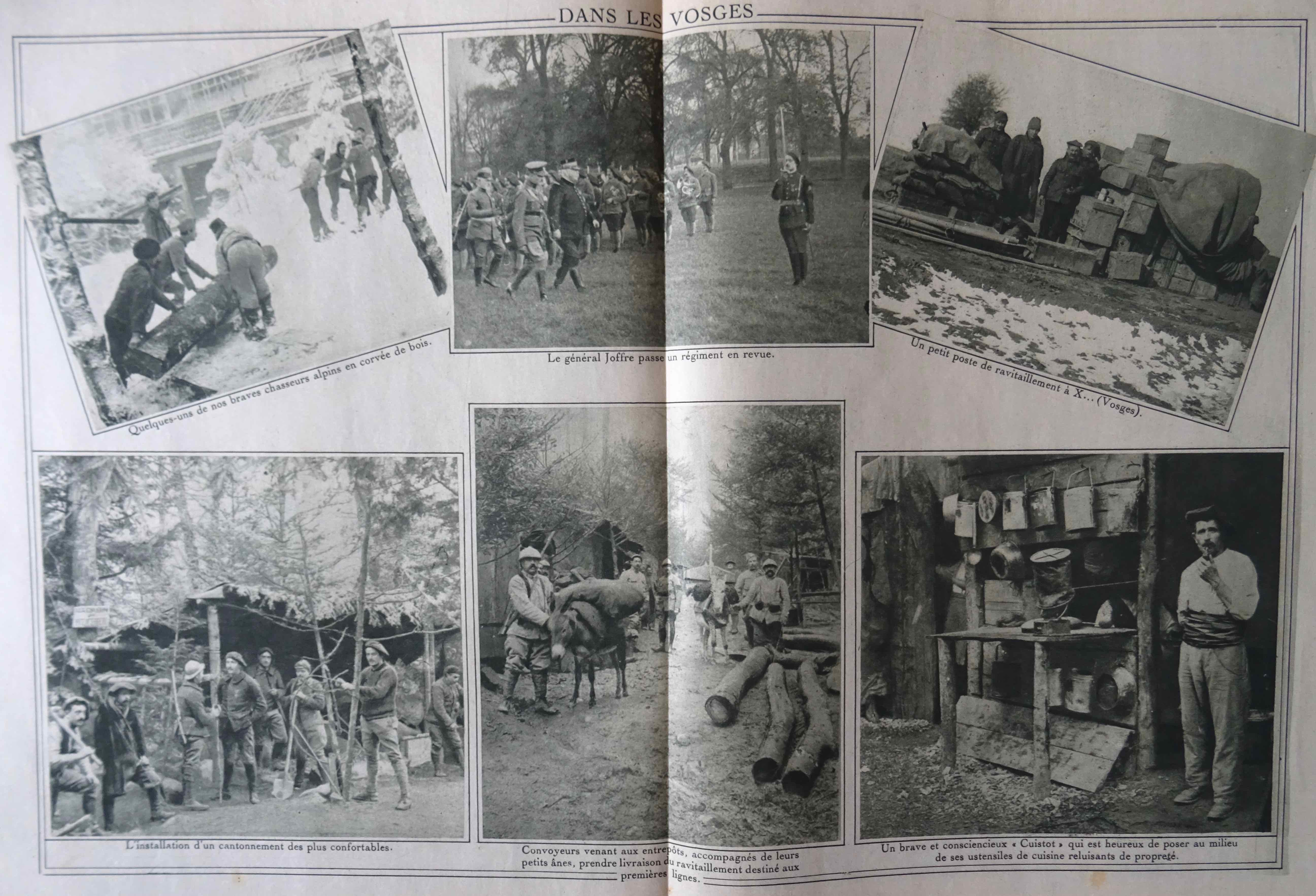 DANS LES VOSGES

Quelques-uns de nos braves chasseurs alpins en corvée de bois.

Le général Joffre passe un régiment en revue.

Un petit poste de ravitaillement à X... (Vosges).

L'installation d'un cantonnement des plus confortables.

Convoyeurs venant aux entrepôts, accompagnés de leurs petits ânes, prendre livraison du ravitaillement destiné aux premières lignes.

Un brave et consciencieux « Cuistot » qui est heureux de poser au milieu de ses ustensiles de cuisine reluisants de propreté.